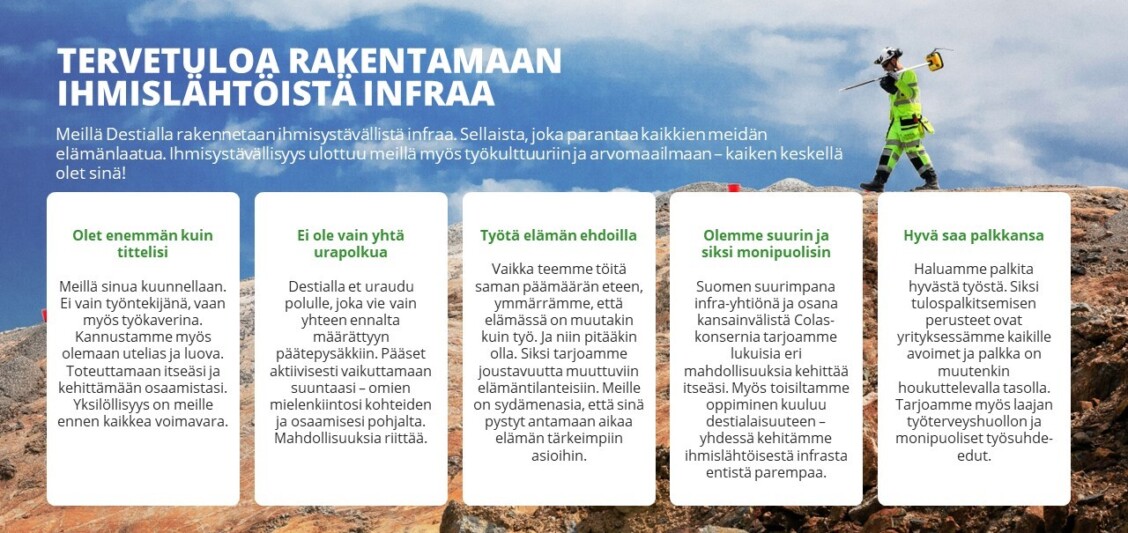 TERVETULOA RAKENTAMAAN IHMISLÄHTÖISTÄ INFRAA

Meillä Destialla rakennetaan ihmisystävällistä infraa. Sellaista, joka parantaa kaikkien meidän elämänlaatua. Ihmisystävällisyys ulottuu meillä myös työkulttuuriin ja arvomaailmaan – kaiken keskellä olet sinä!

Olet enemmän kuin tittelisi

Meillä sinua kuunnellaan. Ei vain työntekijänä, vaan myös työkaverina. Kannustamme myös olemaan utelias ja luova. Toteuttamaan itseäsi ja kehittämään osaamistasi. Yksilöllisyys on meille ennen kaikkea voimavara.

Ei ole vain yhtä urapolkua

Destialla et uraudu polulle, joka vie vain yhteen ennalta määrättyyn päätepysäkkiin. Pääset aktiivisesti vaikuttamaan suuntaasi – omien mielenkiintosi kohteiden ja osaamisesi pohjalta. Mahdollisuuksia riittää.

Työtä elämän ehdoilla

Vaikka teemme töitä saman päämäärän eteen, ymmärrämme, että elämässä on muutakin kuin työ. Ja niin pitääkin olla. Siksi tarjoamme joustavuutta muuttuviin elämäntilanteisiin. Meille on sydämenasia, että sinä pystyt antamaan aikaa elämän tärkeimpiin asioihin.

Olemme suurin ja siksi monipuolisin

Suomen suurimpana infra-yhtiönä ja osana kansainvälistä Colas-konsernia tarjoamme lukuisia eri mahdollisuuksia kehittää itseäsi. Myös toisiltamme oppiminen kuuluu destialaisuuteen – yhdessä kehitämme ihmislähtöisestä infrasta entistä parempaa.

Hyvä saa palkkansa

Haluamme palkita hyvästä työstä. Siksi tulospalkitsemisen perusteet ovat yrityksessämme kaikille avoimet ja palkka on muutenkin houkuttelevalla tasolla. Tarjoamme myös laajan työterveyshuollon ja monipuoliset työsuhde-edut.